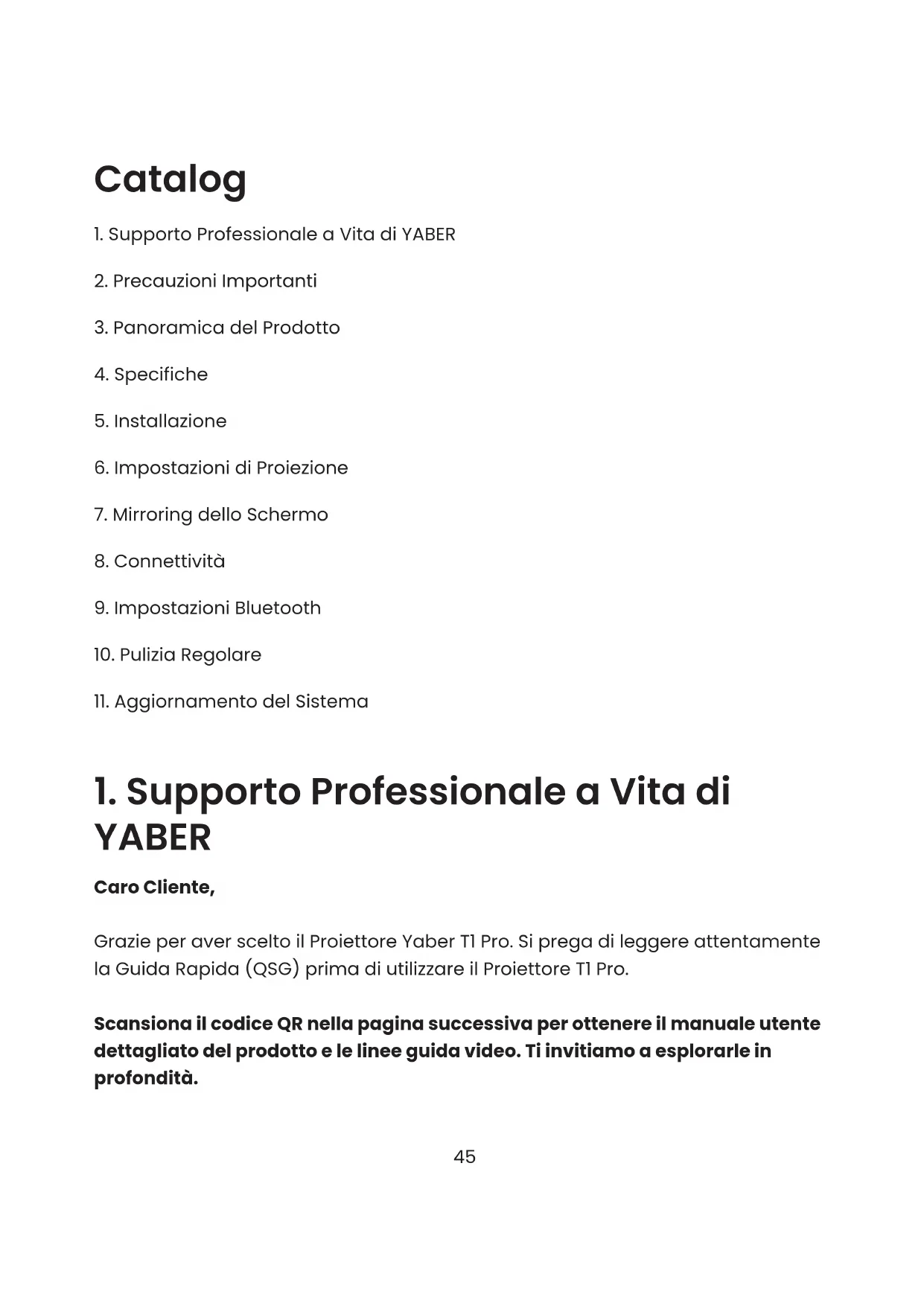 Catalog

1. Supporto Professionale a Vita di YABER

2. Precauzioni Importanti

3. Panoramica del Prodotto

4. Specifiche

5. Installazione

6. Impostazioni di Proiezione

7. Mirroring dello Schermo

8. Connettività

9. Impostazioni Bluetooth

10. Pulizia Regolare

11. Aggiornamento del Sistema

1. Supporto Professionale a Vita di YABER

Caro Cliente,

Grazie per aver scelto il Proiettore Yaber T1 Pro. Si prega di leggere attentamente la Guida Rapida (QSG) prima di utilizzare il Proiettore T1 Pro.

Scansiona il codice QR nella pagina successiva per ottenere il manuale utente dettagliato del prodotto e le linee guida video. Ti invitiamo a esplorarle in profondità.

45